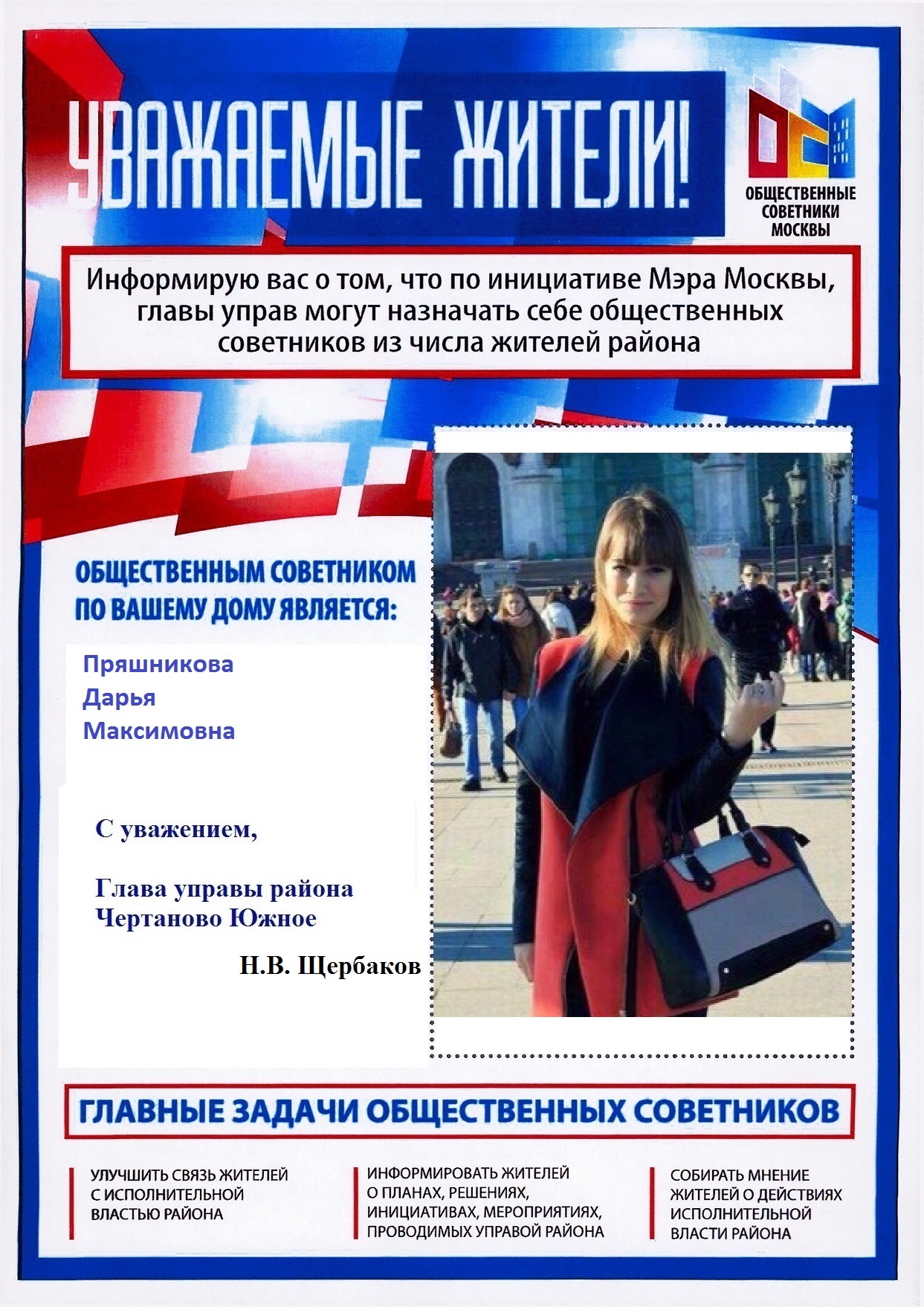 УВАЖАЕМЫЕ ЖИТЕЛИ!

ОБЩЕСТВЕННЫЕ СОВЕТНИКИ МОСКВЫ

Информирую вас о том, что по инициативе Мэра Москвы, главы управ могут назначать себе общественных советников из числа жителей района

ОБЩЕСТВЕННЫМ СОВЕТНИКОМ ПО ВАШЕМУ ДОМУ ЯВЛЯЕТСЯ:

Пряшникова
Дарья
Максимовна

С уважением,

Глава управы района
Чертаново Южное

Н.В. Щербаков

ГЛАВНЫЕ ЗАДАЧИ ОБЩЕСТВЕННЫХ СОВЕТНИКОВ

УЛУЧШИТЬ СВЯЗЬ ЖИТЕЛЕЙ С ИСПОЛНИТЕЛЬНОЙ ВЛАСТЬЮ РАЙОНА

ИНФОРМИРОВАТЬ ЖИТЕЛЕЙ О ПЛАНАХ, РЕШЕНИЯХ, ИНИЦИАТИВАХ, МЕРОПРИЯТИЯХ, ПРОВОДИМЫХ УПРАВОЙ РАЙОНА

СОБИРАТЬ МНЕНИЕ ЖИТЕЛЕЙ О ДЕЙСТВИЯХ ИСПОЛНИТЕЛЬНОЙ ВЛАСТИ РАЙОНА